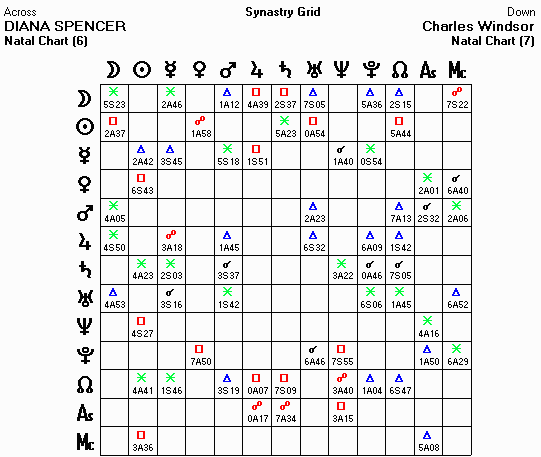 Across
DIANA SPENCER
Natal Chart (6)

Synastry Grid

Down
Charles Windsor
Natal Chart (7)

| | ☽ | ☉ | ☿ | ♀ | ♂ | ♃ | ♄ | ♅ | ♆ | ♇ | ☊ | As | Mc |
|---|---|---|---|---|---|---|---|---|---|---|---|---|---|
| ☽ | ⚹ 5S23 | | ⚹ 2A46 | | △ 1A12 | □ 4A39 | □ 2S37 | △ 7S05 | | △ 5A36 | △ 2S15 | | ☍ 7S22 |
| ☉ | □ 2A37 | | | ☍ 1A58 | | | ⚹ 5A23 | □ 0A54 | | | □ 5A44 | | |
| ☿ | | △ 2A42 | △ 3S45 | | ⚹ 5S18 | □ 1S51 | | | ☌ 1A40 | ⚹ 0S54 | | | |
| ♀ | | □ 6S43 | | | | | | | | | | ⚹ 2A01 | ☌ 6A40 |
| ♂ | ⚹ 4A05 | | | | | | | △ 2A23 | | | △ 7A13 | ☌ 2S32 | ⚹ 2A06 |
| ♃ | ⚹ 4S50 | | ☍ 3A18 | | △ 1A45 | | | △ 6S32 | | △ 6A09 | △ 1S42 | | |
| ♄ | | ⚹ 4A23 | ⚹ 2S03 | | ☌ 3S37 | | | | ⚹ 3A22 | ☌ 0A46 | ☌ 7S05 | | |
| ♅ | △ 4A53 | | ☌ 3S16 | | ⚹ 1S42 | | | | | ⚹ 6S06 | ⚹ 1A45 | | △ 6A52 |
| ♆ | | □ 4S27 | | | | | | | | | | ⚹ 4A16 | |
| ♇ | | | | □ 7A50 | | | | ☌ 6A46 | □ 7S55 | | | △ 1A50 | ⚹ 6A29 |
| ☊ | | ⚹ 4A41 | ⚹ 1S46 | | △ 3S19 | □ 0A07 | □ 7S09 | | ☍ 3A40 | △ 1A04 | △ 6S47 | | |
| As | | | | | | ☍ 0A17 | ☍ 7A34 | | □ 3A15 | | | | |
| Mc | | □ 3A36 | | | | | | | | | | △ 5A08 | |